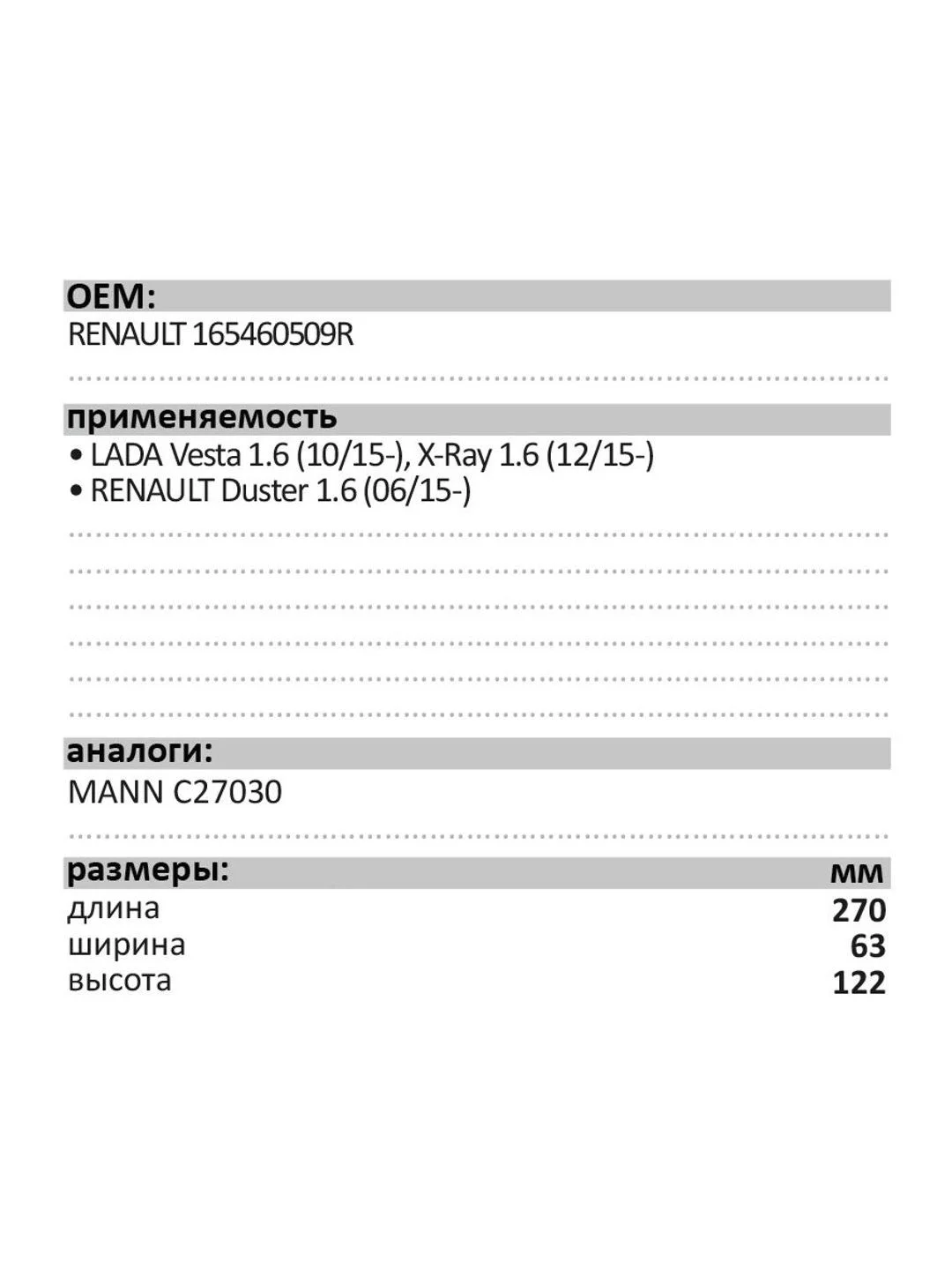 OEM:
RENAULT 165460509R

применяемость
• LADA Vesta 1.6 (10/15-), X-Ray 1.6 (12/15-)
• RENAULT Duster 1.6 (06/15-)

аналоги:
MANN C27030

| размеры: | мм |
|---|---|
| длина | 270 |
| ширина | 63 |
| высота | 122 |